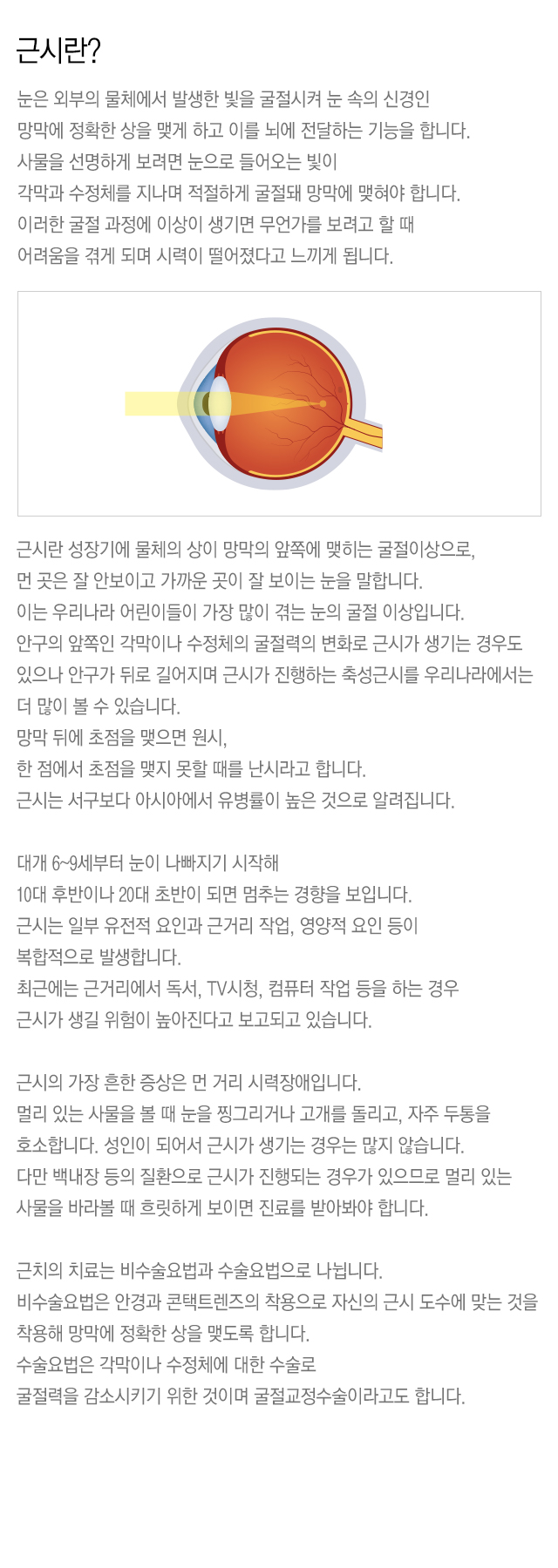 근시란?

눈은 외부의 물체에서 발생한 빛을 굴절시켜 눈 속의 신경인
망막에 정확한 상을 맺게 하고 이를 뇌에 전달하는 기능을 합니다.
사물을 선명하게 보려면 눈으로 들어오는 빛이
각막과 수정체를 지나며 적절하게 굴절돼 망막에 맺혀야 합니다.
이러한 굴절 과정에 이상이 생기면 무언가를 보려고 할 때
어려움을 겪게 되며 시력이 떨어졌다고 느끼게 됩니다.

근시란 성장기에 물체의 상이 망막의 앞쪽에 맺히는 굴절이상으로,
먼 곳은 잘 안보이고 가까운 곳이 잘 보이는 눈을 말합니다.
이는 우리나라 어린이들이 가장 많이 겪는 눈의 굴절 이상입니다.
안구의 앞쪽인 각막이나 수정체의 굴절력의 변화로 근시가 생기는 경우도
있으나 안구가 뒤로 길어지며 근시가 진행하는 축성근시를 우리나라에서는
더 많이 볼 수 있습니다.
망막 뒤에 초점을 맺으면 원시,
한 점에서 초점을 맺지 못할 때를 난시라고 합니다.
근시는 서구보다 아시아에서 유병률이 높은 것으로 알려집니다.

대개 6~9세부터 눈이 나빠지기 시작해
10대 후반이나 20대 초반이 되면 멈추는 경향을 보입니다.
근시는 일부 유전적 요인과 근거리 작업, 영양적 요인 등이
복합적으로 발생합니다.
최근에는 근거리에서 독서, TV시청, 컴퓨터 작업 등을 하는 경우
근시가 생길 위험이 높아진다고 보고되고 있습니다.

근시의 가장 흔한 증상은 먼 거리 시력장애입니다.
멀리 있는 사물을 볼 때 눈을 찡그리거나 고개를 돌리고, 자주 두통을
호소합니다. 성인이 되어서 근시가 생기는 경우는 많지 않습니다.
다만 백내장 등의 질환으로 근시가 진행되는 경우가 있으므로 멀리 있는
사물을 바라볼 때 흐릿하게 보이면 진료를 받아봐야 합니다.

근치의 치료는 비수술요법과 수술요법으로 나뉩니다.
비수술요법은 안경과 콘택트렌즈의 착용으로 자신의 근시 도수에 맞는 것을
착용해 망막에 정확한 상을 맺도록 합니다.
수술요법은 각막이나 수정체에 대한 수술로
굴절력을 감소시키기 위한 것이며 굴절교정수술이라고도 합니다.